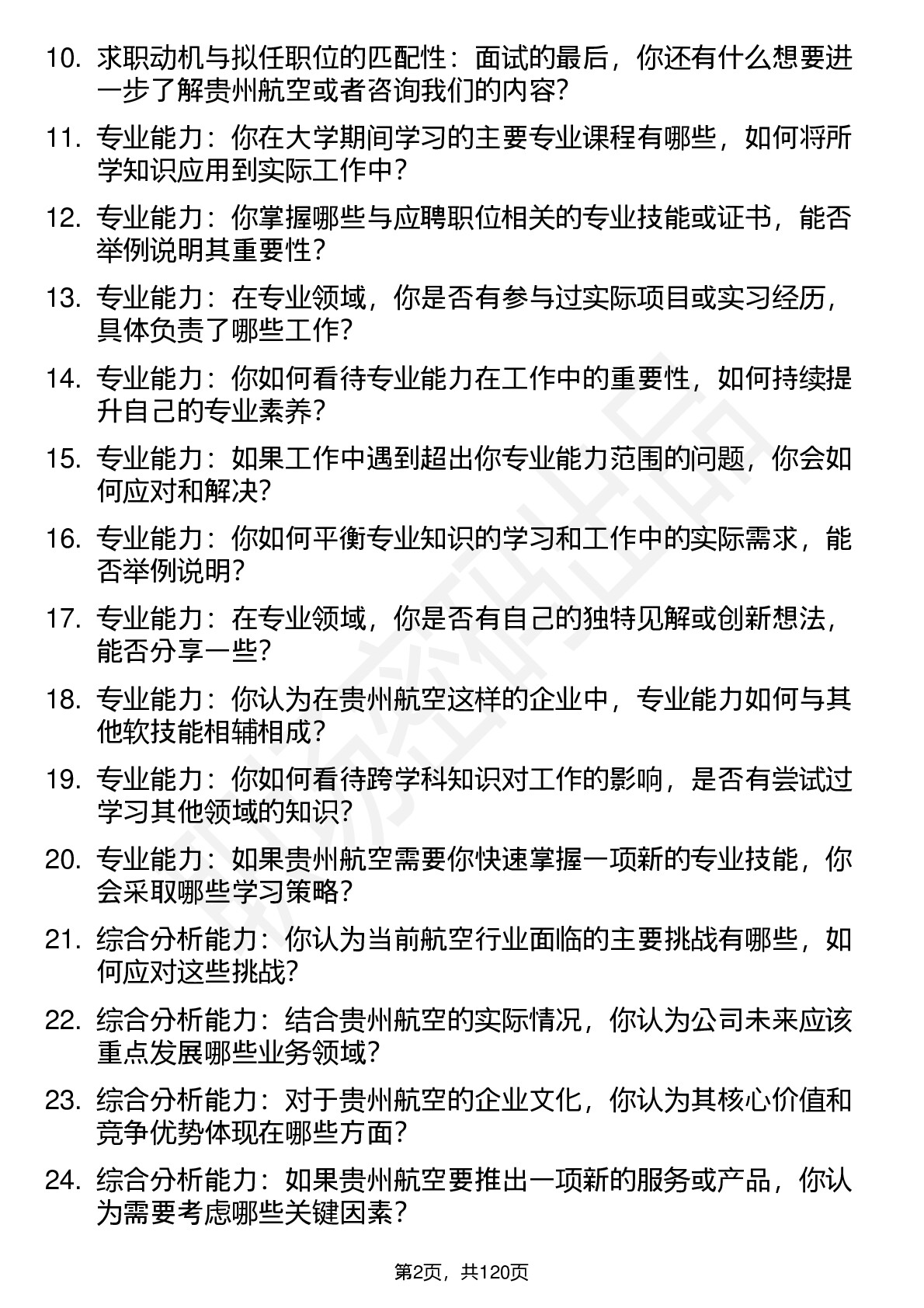 10. 求职动机与拟任职位的匹配性：面试的最后，你还有什么想要进一步了解贵州航空或者咨询我们的内容?

11. 专业能力：你在大学期间学习的主要专业课程有哪些，如何将所学知识应用到实际工作中?

12. 专业能力：你掌握哪些与应聘职位相关的专业技能或证书，能否举例说明其重要性?

13. 专业能力：在专业领域，你是否有参与过实际项目或实习经历，具体负责了哪些工作?

14. 专业能力：你如何看待专业能力在工作中的重要性，如何持续提升自己的专业素养?

15. 专业能力：如果工作中遇到超出你专业能力范围的问题，你会如何应对和解决?

16. 专业能力：你如何平衡专业知识的学习和工作中的实际需求，能否举例说明?

17. 专业能力：在专业领域，你是否有自己的独特见解或创新想法，能否分享一些?

18. 专业能力：你认为在贵州航空这样的企业中，专业能力如何与其他软技能相辅相成?

19. 专业能力：你如何看待跨学科知识对工作的影响，是否有尝试过学习其他领域的知识?

20. 专业能力：如果贵州航空需要你快速掌握一项新的专业技能，你会采取哪些学习策略?

21. 综合分析能力：你认为当前航空行业面临的主要挑战有哪些，如何应对这些挑战?

22. 综合分析能力：结合贵州航空的实际情况，你认为公司未来应该重点发展哪些业务领域?

23. 综合分析能力：对于贵州航空的企业文化，你认为其核心价值和竞争优势体现在哪些方面?

24. 综合分析能力：如果贵州航空要推出一项新的服务或产品，你认为需要考虑哪些关键因素?

第2页，共120页